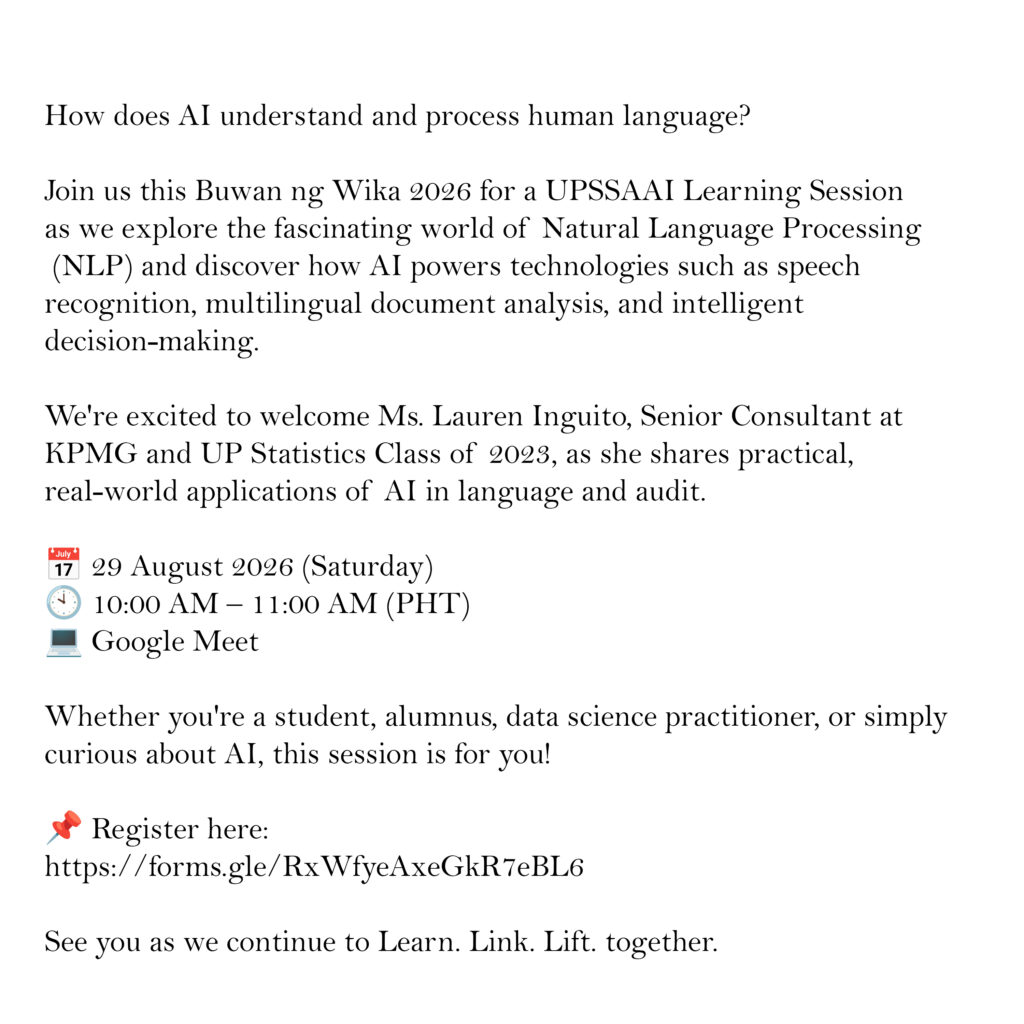 How does AI understand and process human language?

Join us this Buwan ng Wika 2026 for a UPSSAAI Learning Session as we explore the fascinating world of Natural Language Processing (NLP) and discover how AI powers technologies such as speech recognition, multilingual document analysis, and intelligent decision-making.

We're excited to welcome Ms. Lauren Inguito, Senior Consultant at KPMG and UP Statistics Class of 2023, as she shares practical, real-world applications of AI in language and audit.

📅 29 August 2026 (Saturday)
🕙 10:00 AM – 11:00 AM (PHT)
💻 Google Meet

Whether you're a student, alumnus, data science practitioner, or simply curious about AI, this session is for you!

📌 Register here:
https://forms.gle/RxWfyeAxeGkR7eBL6

See you as we continue to Learn. Link. Lift. together.